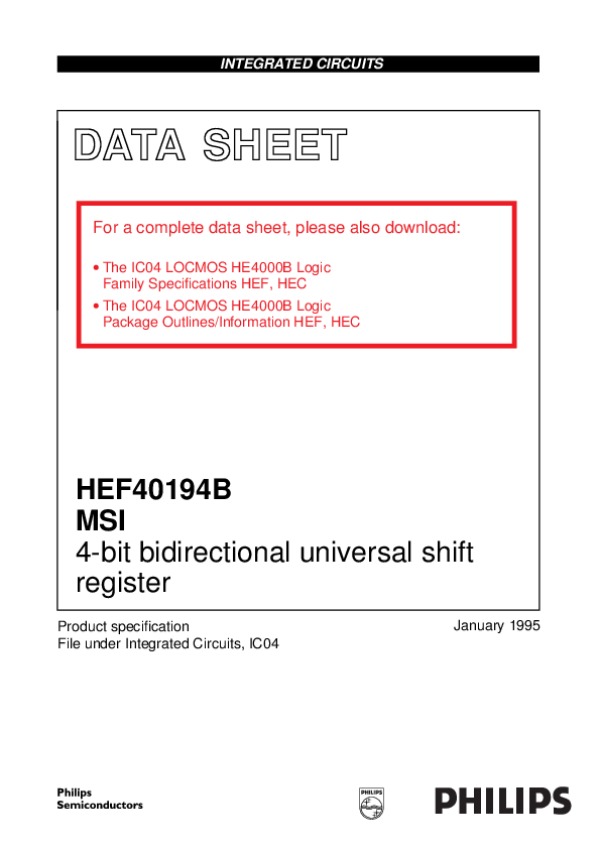 INTEGRATED CIRCUITS

DATA SHEET

For a complete data sheet, please also download:

• The IC04 LOCMOS HE4000B Logic Family Specifications HEF, HEC
• The IC04 LOCMOS HE4000B Logic Package Outlines/Information HEF, HEC

HEF40194B
MSI
4-bit bidirectional universal shift register

Product specification
File under Integrated Circuits, IC04

January 1995

Philips
Semiconductors

PHILIPS

PHILIPS